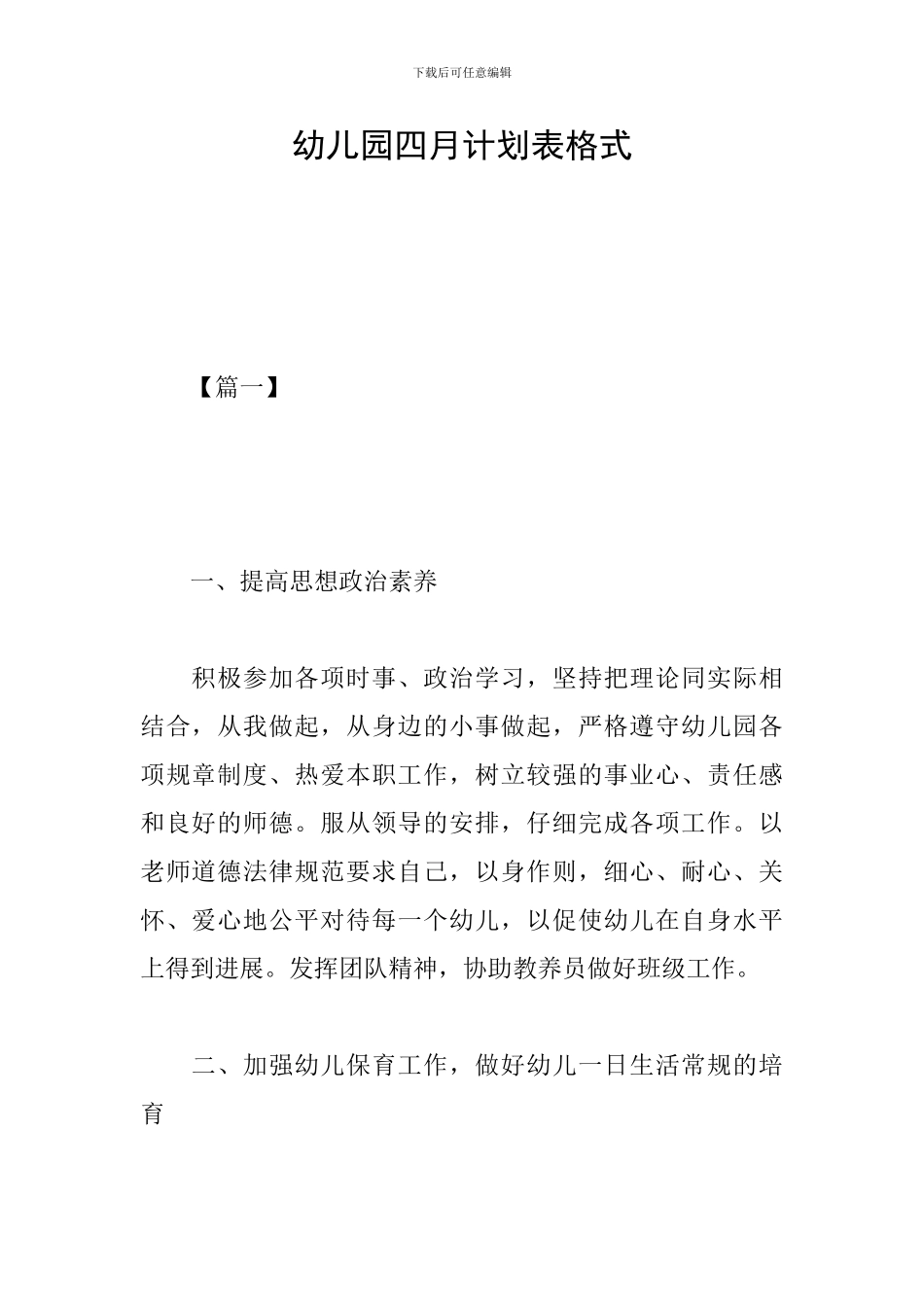 下载后可任意编辑

幼儿园四月计划表格式

【篇一】

一、提高思想政治素养

积极参加各项时事、政治学习，坚持把理论同实际相结合，从我做起，从身边的小事做起，严格遵守幼儿园各项规章制度、热爱本职工作，树立较强的事业心、责任感和良好的师德。服从领导的安排，仔细完成各项工作。以老师道德法律规范要求自己，以身作则，细心、耐心、关怀、爱心地公平对待每一个幼儿，以促使幼儿在自身水平上得到进展。发挥团队精神，协助教养员做好班级工作。

二、加强幼儿保育工作，做好幼儿一日生活常规的培育